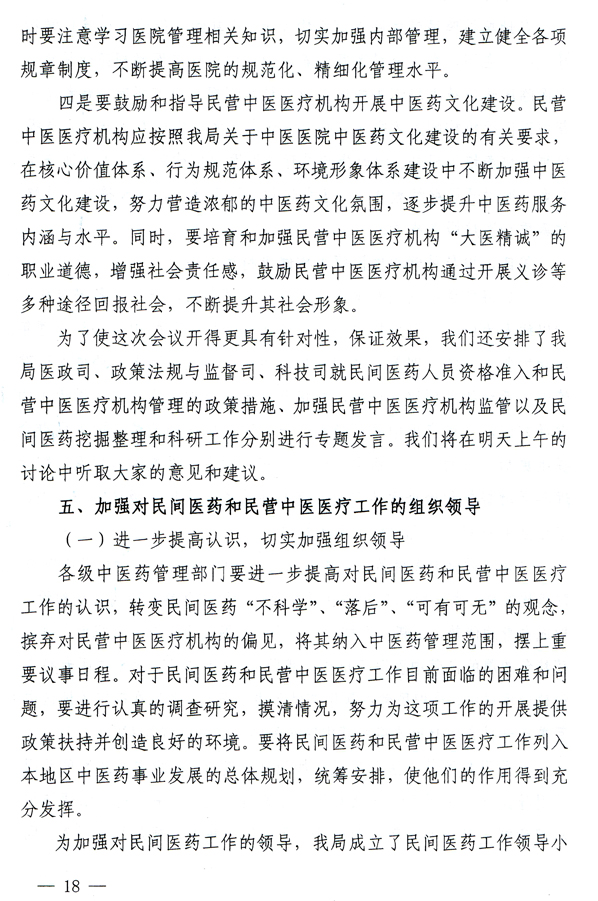 时要注意学习医院管理相关知识，切实加强内部管理，建立健全各项规章制度，不断提高医院的规范化、精细化管理水平。

四是要鼓励和指导民营中医医疗机构开展中医药文化建设。民营中医医疗机构应按照我局关于中医医院中医药文化建设的有关要求，在核心价值体系、行为规范体系、环境形象体系建设中不断加强中医药文化建设，努力营造浓郁的中医药文化氛围，逐步提升中医药服务内涵与水平。同时，要培育和加强民营中医医疗机构“大医精诚”的职业道德，增强社会责任感，鼓励民营中医医疗机构通过开展义诊等多种途径回报社会，不断提升其社会形象。

为了使这次会议开得更具有针对性，保证效果，我们还安排了我局医政司、政策法规与监督司、科技司就民间医药人员资格准入和民营中医医疗机构管理的政策措施、加强民营中医医疗机构监管以及民间医药挖掘整理和科研工作分别进行专题发言。我们将在明天上午的讨论中听取大家的意见和建议。

五、加强对民间医药和民营中医医疗工作的组织领导

（一）进一步提高认识，切实加强组织领导

各级中医药管理部门要进一步提高对民间医药和民营中医医疗工作的认识，转变民间医药“不科学”、“落后”、“可有可无”的观念，摈弃对民营中医医疗机构的偏见，将其纳入中医药管理范围，摆上重要议事日程。对于民间医药和民营中医医疗工作目前面临的困难和问题，要进行认真的调查研究，摸清情况，努力为这项工作的开展提供政策扶持并创造良好的环境。要将民间医药和民营中医医疗工作列入本地区中医药事业发展的总体规划，统筹安排，使他们的作用得到充分发挥。

为加强对民间医药工作的领导，我局成立了民间医药工作领导小

— 18 —